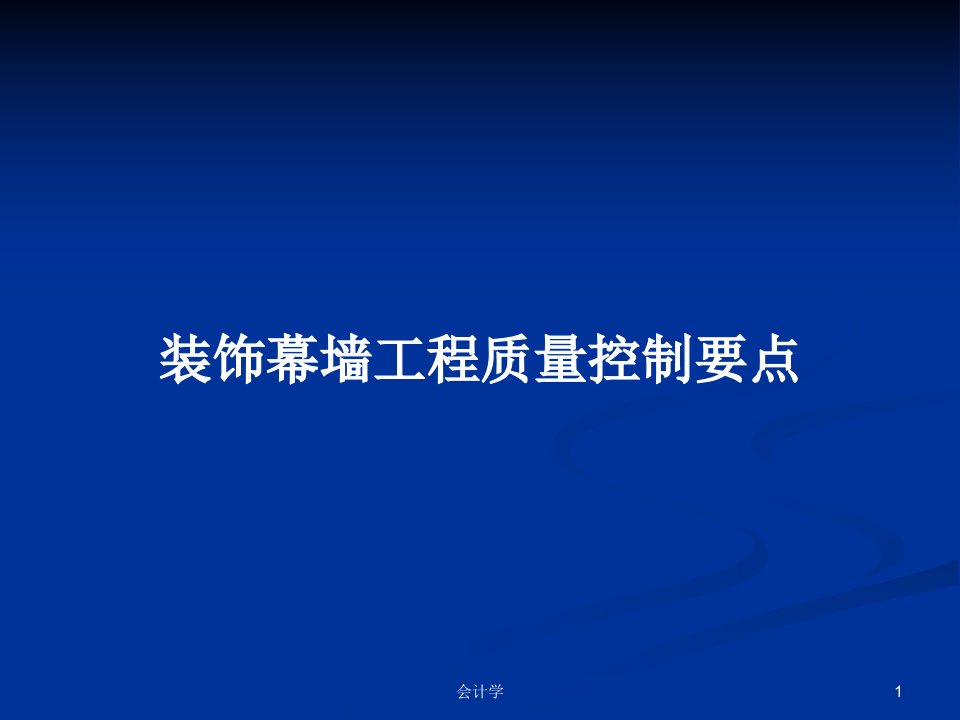 装饰幕墙工程质量控制要点

会计学

1